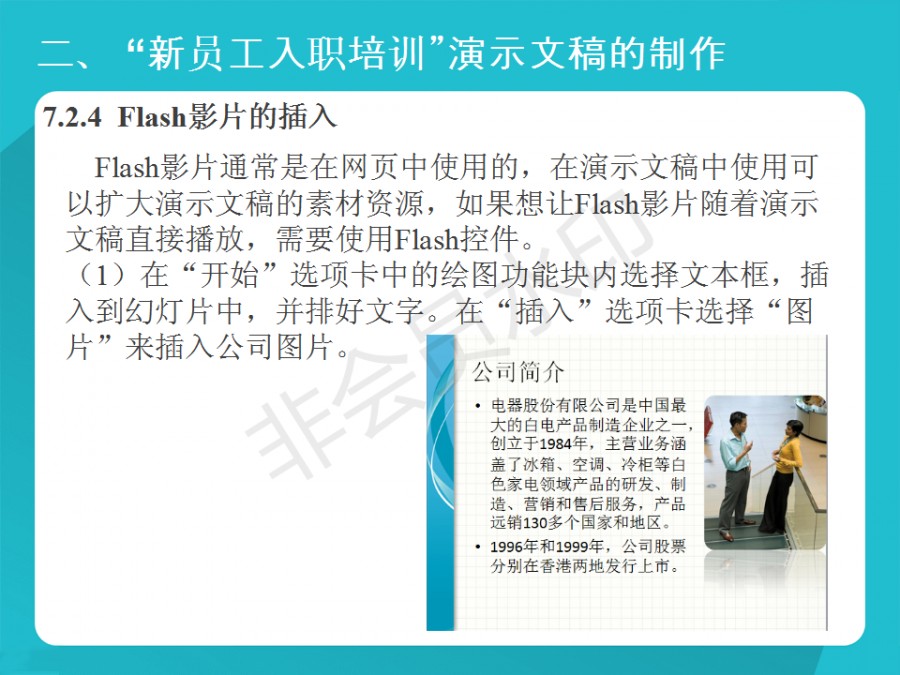 二、“新员工入职培训”演示文稿的制作

7.2.4 Flash影片的插入

Flash影片通常是在网页中使用的，在演示文稿中使用可以扩大演示文稿的素材资源，如果想让Flash影片随着演示文稿直接播放，需要使用Flash控件。

（1）在“开始”选项卡中的绘图功能块内选择文本框，插入到幻灯片中，并排好文字。在“插入”选项卡选择“图片”来插入公司图片。

公司简介

• 电器股份有限公司是中国最大的白电产品制造企业之一，创立于1984年，主营业务涵盖了冰箱、空调、冷柜等白色家电领域产品的研发、制造、营销和售后服务，产品远销130多个国家和地区。
• 1996年和1999年，公司股票分别在香港两地发行上市。

非会员水印